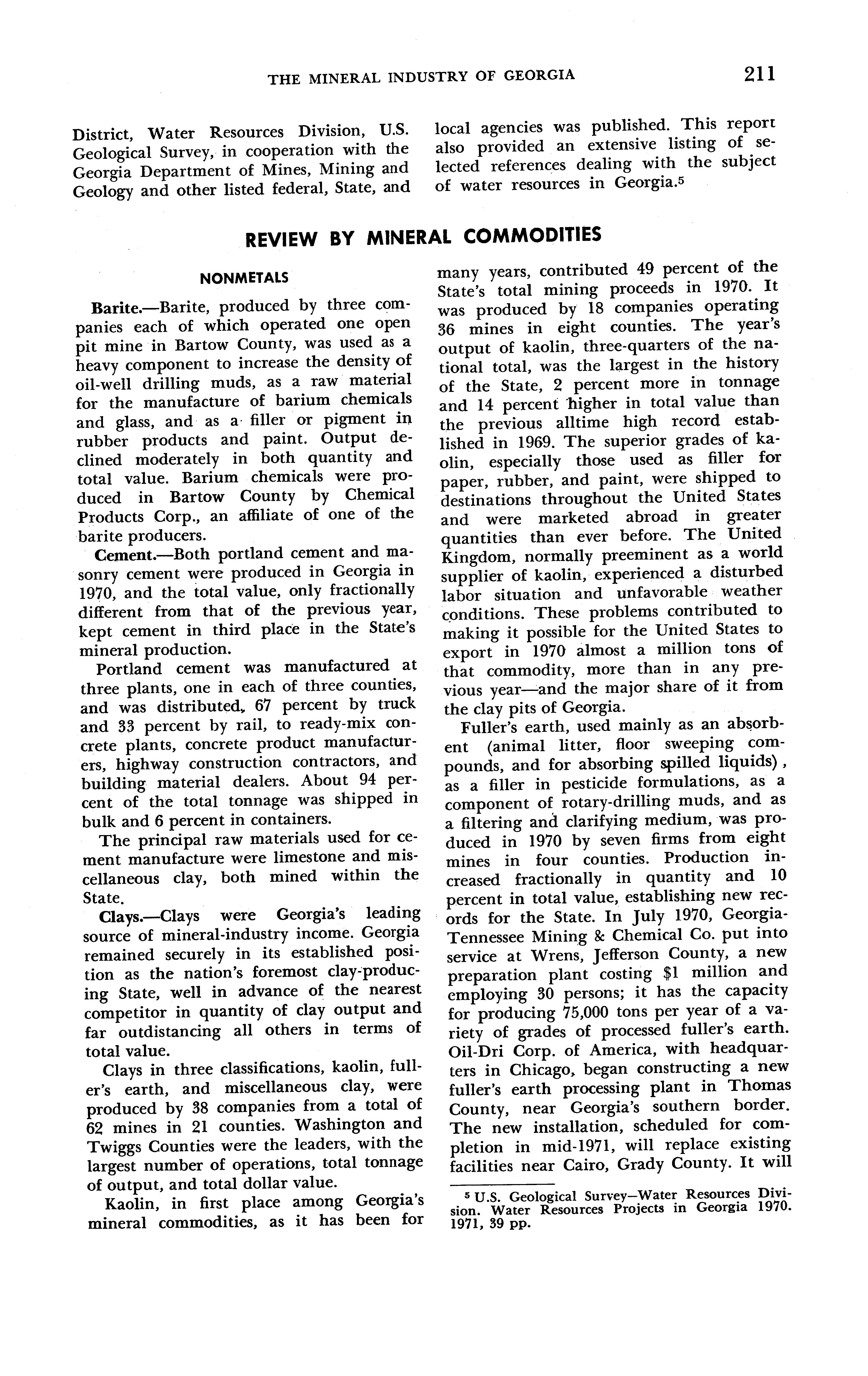 THE MINERAL INDUSTRY OF GEORGIA 211

District, Water Resources Division, U.S. Geological Survey, in cooperation with the Georgia Department of Mines, Mining and Geology and other listed federal, State, and local agencies was published. This report also provided an extensive listing of selected references dealing with the subject of water resources in Georgia.$^5$

REVIEW BY MINERAL COMMODITIES

NONMETALS

Barite.—Barite, produced by three companies each of which operated one open pit mine in Bartow County, was used as a heavy component to increase the density of oil-well drilling muds, as a raw material for the manufacture of barium chemicals and glass, and as a filler or pigment in rubber products and paint. Output declined moderately in both quantity and total value. Barium chemicals were produced in Bartow County by Chemical Products Corp., an affiliate of one of the barite producers.

Cement.—Both portland cement and masonry cement were produced in Georgia in 1970, and the total value, only fractionally different from that of the previous year, kept cement in third place in the State's mineral production.

Portland cement was manufactured at three plants, one in each of three counties, and was distributed, 67 percent by truck and 33 percent by rail, to ready-mix concrete plants, concrete product manufacturers, highway construction contractors, and building material dealers. About 94 percent of the total tonnage was shipped in bulk and 6 percent in containers.

The principal raw materials used for cement manufacture were limestone and miscellaneous clay, both mined within the State.

Clays.—Clays were Georgia's leading source of mineral-industry income. Georgia remained securely in its established position as the nation's foremost clay-producing State, well in advance of the nearest competitor in quantity of clay output and far outdistancing all others in terms of total value.

Clays in three classifications, kaolin, fuller's earth, and miscellaneous clay, were produced by 38 companies from a total of 62 mines in 21 counties. Washington and Twiggs Counties were the leaders, with the largest number of operations, total tonnage of output, and total dollar value.

Kaolin, in first place among Georgia's mineral commodities, as it has been for many years, contributed 49 percent of the State's total mining proceeds in 1970. It was produced by 18 companies operating 36 mines in eight counties. The year's output of kaolin, three-quarters of the national total, was the largest in the history of the State, 2 percent more in tonnage and 14 percent higher in total value than the previous alltime high record established in 1969. The superior grades of kaolin, especially those used as filler for paper, rubber, and paint, were shipped to destinations throughout the United States and were marketed abroad in greater quantities than ever before. The United Kingdom, normally preeminent as a world supplier of kaolin, experienced a disturbed labor situation and unfavorable weather conditions. These problems contributed to making it possible for the United States to export in 1970 almost a million tons of that commodity, more than in any previous year—and the major share of it from the clay pits of Georgia.

Fuller's earth, used mainly as an absorbent (animal litter, floor sweeping compounds, and for absorbing spilled liquids), as a filler in pesticide formulations, as a component of rotary-drilling muds, and as a filtering and clarifying medium, was produced in 1970 by seven firms from eight mines in four counties. Production increased fractionally in quantity and 10 percent in total value, establishing new records for the State. In July 1970, Georgia-Tennessee Mining & Chemical Co. put into service at Wrens, Jefferson County, a new preparation plant costing $1 million and employing 30 persons; it has the capacity for producing 75,000 tons per year of a variety of grades of processed fuller's earth. Oil-Dri Corp. of America, with headquarters in Chicago, began constructing a new fuller's earth processing plant in Thomas County, near Georgia's southern border. The new installation, scheduled for completion in mid-1971, will replace existing facilities near Cairo, Grady County. It will

$^5$ U.S. Geological Survey—Water Resources Division. Water Resources Projects in Georgia 1970. 1971, 39 pp.